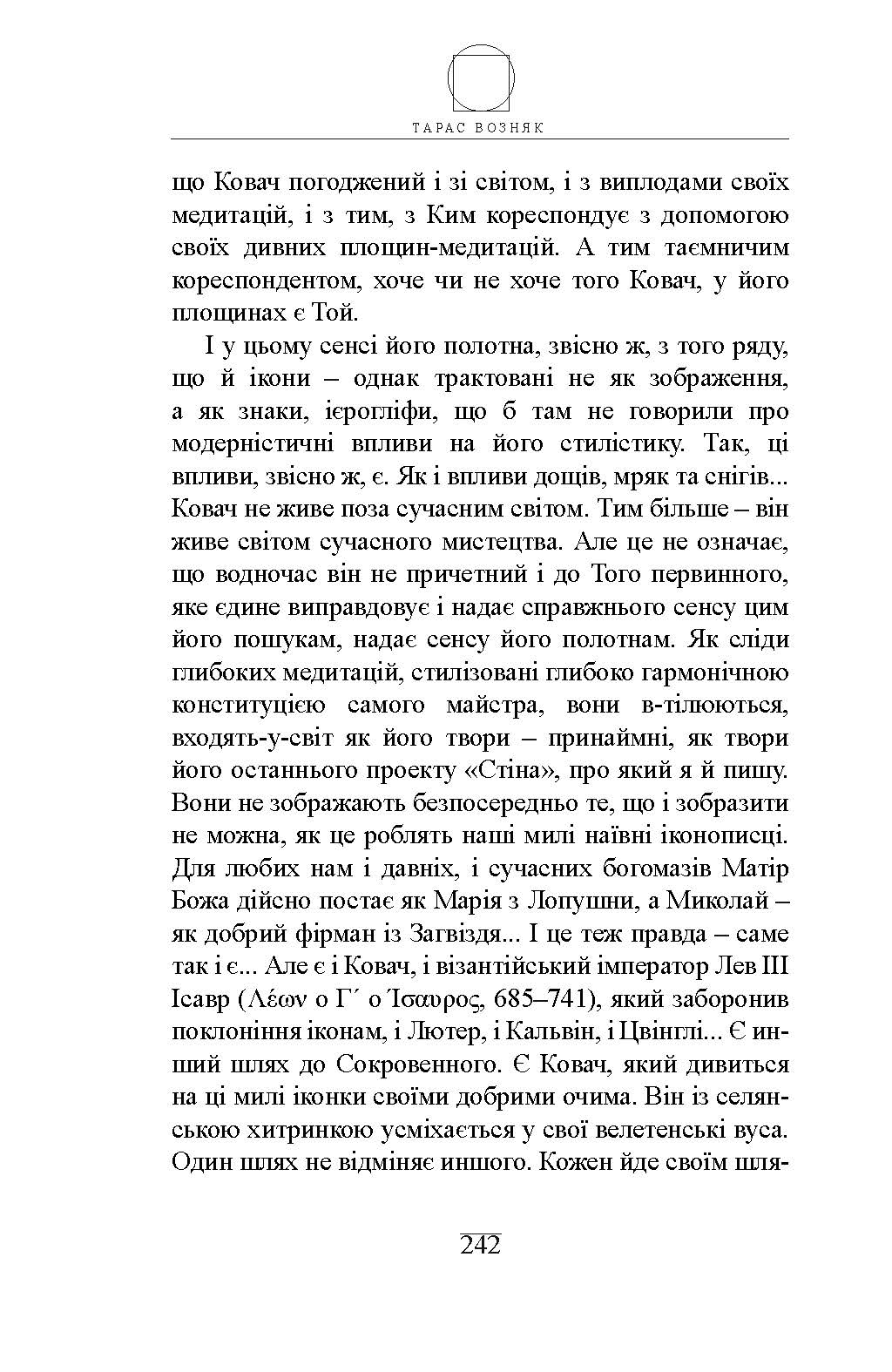 ТАРАС ВОЗНЯК

що Ковач погоджений і зі світом, і з виплодами своїх медитацій, і з тим, з Ким кореспондує з допомогою своїх дивних площин-медитацій. А тим таємничим кореспондентом, хоче чи не хоче того Ковач, у його площинах є Той.

І у цьому сенсі його полотна, звісно ж, з того ряду, що й ікони – однак трактовані не як зображення, а як знаки, ієрогліфи, що б там не говорили про модерністичні впливи на його стилістику. Так, ці впливи, звісно ж, є. Як і впливи дощів, мряк та снігів... Ковач не живе поза сучасним світом. Тим більше – він живе світом сучасного мистецтва. Але це не означає, що водночас він не причетний і до Того первинного, яке єдине виправдовує і надає справжнього сенсу цим його пошукам, надає сенсу його полотнам. Як сліди глибоких медитацій, стилізовані глибоко гармонічною конституцією самого майстра, вони в-тілюються, входять-у-світ як його твори – принаймні, як твори його останнього проекту «Стіна», про який я й пишу. Вони не зображають безпосередньо те, що і зобразити не можна, як це роблять наші милі наївні іконописці. Для любих нам і давніх, і сучасних богомазів Матір Божа дійсно постає як Марія з Лопушни, а Миколай – як добрий фірман із Загвіздя... І це теж правда – саме так і є... Але є і Ковач, і візантійський імператор Лев III Ісавр (Λέων ο Γ΄ ο Ίσαυρος, 685–741), який заборонив поклоніння іконам, і Лютер, і Кальвін, і Цвінглі... Є инший шлях до Сокровенного. Є Ковач, який дивиться на ці милі іконки своїми добрими очима. Він із селянською хитринкою усміхається у свої велетенські вуса. Один шлях не відміняє иншого. Кожен йде своїм шля-

242